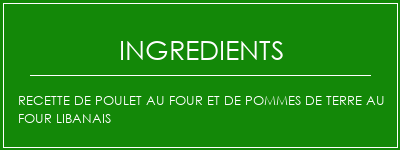 INGREDIENTS

RECETTE DE POULET AU FOUR ET DE POMMES DE TERRE AU FOUR LIBANAIS